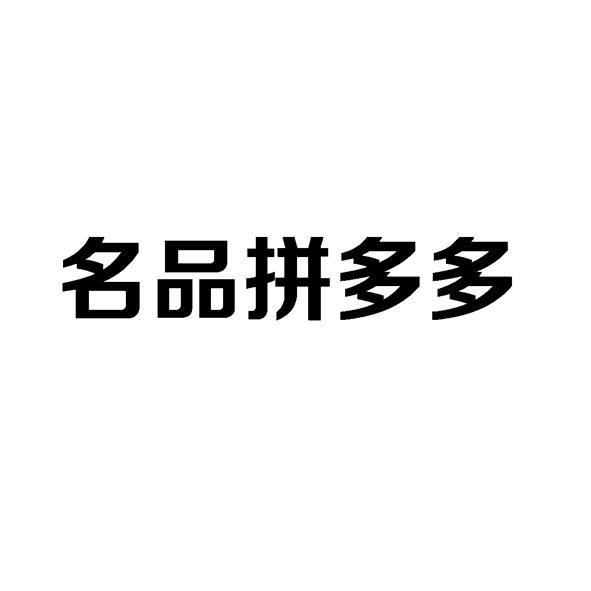 名品拼多多